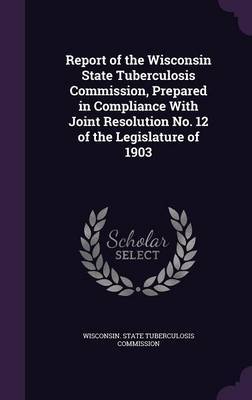 Report of the Wisconsin State Tuberculosis Commission, Prepared in Compliance With Joint Resolution No. 12 of the Legislature of 1903

Scholar SELECT

WISCONSIN. STATE TUBERCULOSIS COMMISSION